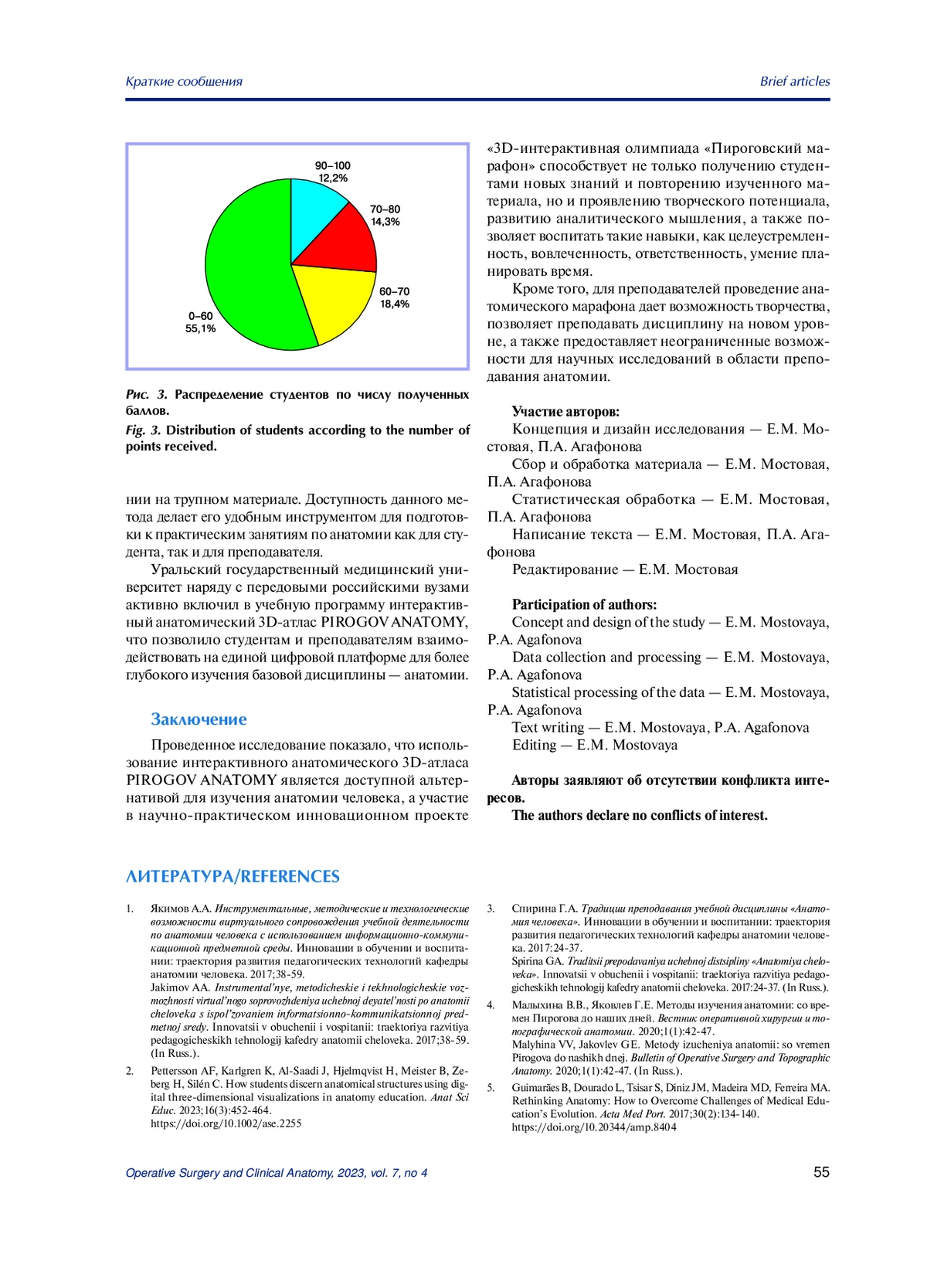 Краткие сообщения

Brief articles

90–100
12,2%

70–80
14,3%

60–70
18,4%

0–60
55,1%

Рис. 3. Распределение студентов по числу полученных баллов.

Fig. 3. Distribution of students according to the number of points received.

нии на трупном материале. Доступность данного метода делает его удобным инструментом для подготовки к практическим занятиям по анатомии как для студента, так и для преподавателя.

Уральский государственный медицинский университет наряду с передовыми российскими вузами активно включил в учебную программу интерактивный анатомический 3D-атлас PIROGOV ANATOMY, что позволило студентам и преподавателям взаимодействовать на единой цифровой платформе для более глубокого изучения базовой дисциплины — анатомии.

Заключение

Проведенное исследование показало, что использование интерактивного анатомического 3D-атласа PIROGOV ANATOMY является доступной альтернативой для изучения анатомии человека, а участие в научно-практическом инновационном проекте «3D-интерактивная олимпиада «Пироговский марафон» способствует не только получению студентами новых знаний и повторению изученного материала, но и проявлению творческого потенциала, развитию аналитического мышления, а также позволяет воспитать такие навыки, как целеустремленность, вовлеченность, ответственность, умение планировать время.

Кроме того, для преподавателей проведение анатомического марафона дает возможность творчества, позволяет преподавать дисциплину на новом уровне, а также предоставляет неограниченные возможности для научных исследований в области преподавания анатомии.

Участие авторов:
Концепция и дизайн исследования — Е.М. Мостовая, П.А. Агафонова
Сбор и обработка материала — Е.М. Мостовая, П.А. Агафонова
Статистическая обработка — Е.М. Мостовая, П.А. Агафонова
Написание текста — Е.М. Мостовая, П.А. Агафонова
Редактирование — Е.М. Мостовая

Participation of authors:
Concept and design of the study — E.M. Mostovaya, P.A. Agafonova
Data collection and processing — E.M. Mostovaya, P.A. Agafonova
Statistical processing of the data — E.M. Mostovaya, P.A. Agafonova
Text writing — E.M. Mostovaya, P.A. Agafonova
Editing — E.M. Mostovaya

Авторы заявляют об отсутствии конфликта интересов.
The authors declare no conflicts of interest.

ЛИТЕРАТУРА/REFERENCES

1. Якимов А.А. Инструментальные, методические и технологические возможности виртуального сопровождения учебной деятельности по анатомии человека с использованием информационно-коммуникационной предметной среды. Инновации в обучении и воспитании: траектория развития педагогических технологий кафедры анатомии человека. 2017;38-59.
Jakimov AA. Instrumental'nye, metodicheskie i tekhnologicheskie vozmozhnosti virtual'nogo soprovozhdeniya uchebnoj deyatel'nosti po anatomii cheloveka s ispol'zovaniem informatsionno-kommunikatsionnoj predmetnoj sredy. Innovatsii v obuchenii i vospitanii: traektoriya razvitiya pedagogicheskikh tehnologij kafedry anatomii cheloveka. 2017;38-59. (In Russ.).

2. Pettersson AF, Karlgren K, Al-Saadi J, Hjelmqvist H, Meister B, Zeberg H, Silén C. How students discern anatomical structures using digital three-dimensional visualizations in anatomy education. Anat Sci Educ. 2023;16(3):452-464.
https://doi.org/10.1002/ase.2255

3. Спирина Г.А. Традиции преподавания учебной дисциплины «Анатомия человека». Инновации в обучении и воспитании: траектория развития педагогических технологий кафедры анатомии человека. 2017:24-37.
Spirina GA. Traditsii prepodavaniya uchebnoj distsipliny «Anatomiya cheloveka». Innovatsii v obuchenii i vospitanii: traektoriya razvitiya pedagogicheskikh tehnologij kafedry anatomii cheloveka. 2017:24-37. (In Russ.).

4. Малыхина В.В., Яковлев Г.Е. Методы изучения анатомии: со времен Пирогова до наших дней. Вестник оперативной хирургии и топографической анатомии. 2020;1(1):42-47.
Malyhina VV, Jakovlev GE. Metody izucheniya anatomii: so vremen Pirogova do nashikh dnej. Bulletin of Operative Surgery and Topographic Anatomy. 2020;1(1):42-47. (In Russ.).

5. Guimarães B, Dourado L, Tsisar S, Diniz JM, Madeira MD, Ferreira MA. Rethinking Anatomy: How to Overcome Challenges of Medical Education's Evolution. Acta Med Port. 2017;30(2):134-140.
https://doi.org/10.20344/amp.8404

Operative Surgery and Clinical Anatomy, 2023, vol. 7, no 4

55